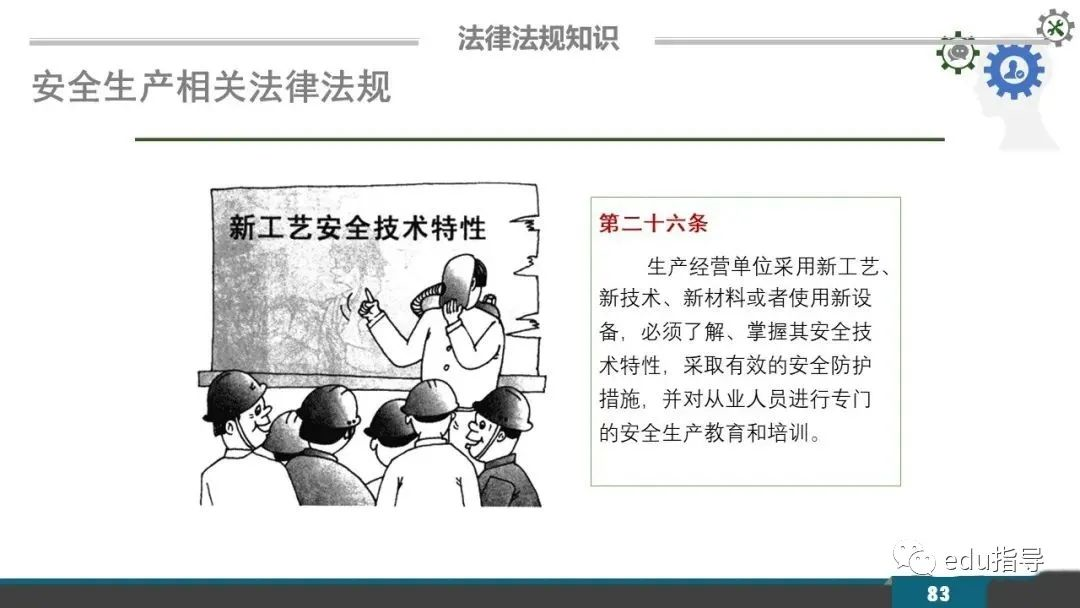 法律法规知识

安全生产相关法律法规

新工艺安全技术特性

第二十六条

生产经营单位采用新工艺、新技术、新材料或者使用新设备，必须了解、掌握其安全技术特性，采取有效的安全防护措施，并对从业人员进行专门的安全生产教育和培训。

edu指导

83